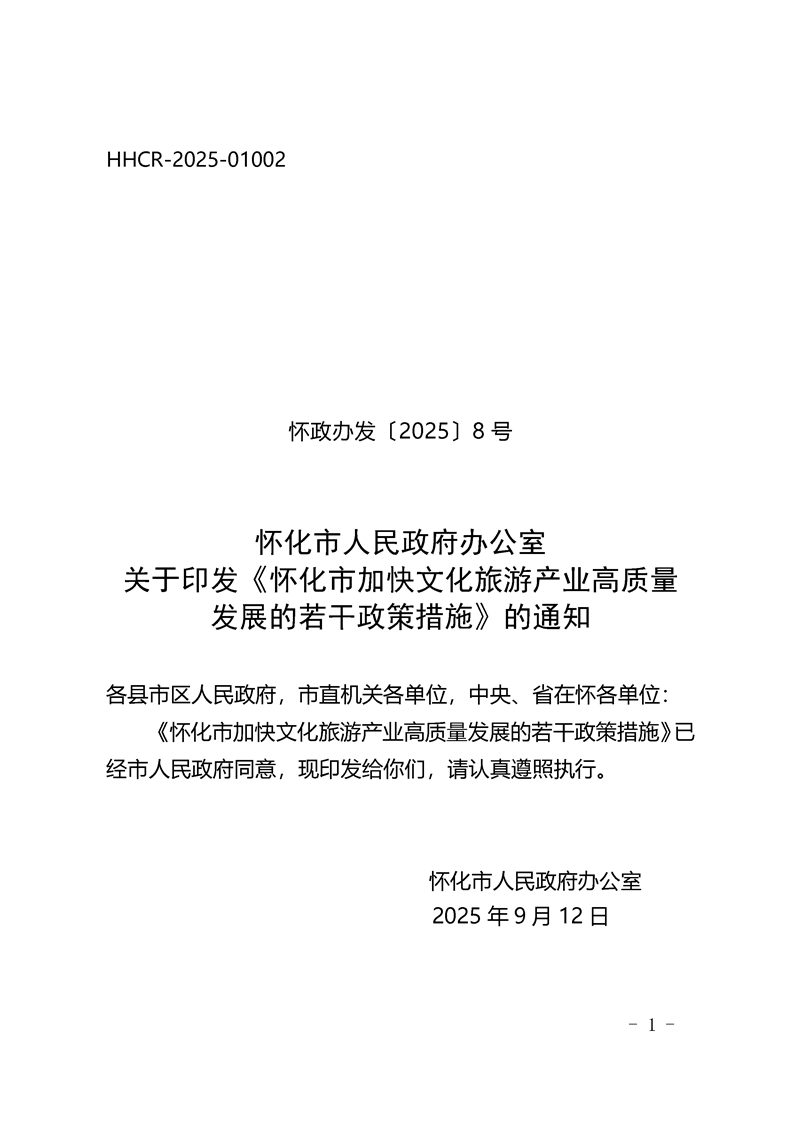 HHCR-2025-01002

怀政办发〔2025〕8 号

怀化市人民政府办公室
关于印发《怀化市加快文化旅游产业高质量发展的若干政策措施》的通知

各县市区人民政府，市直机关各单位，中央、省在怀各单位：

《怀化市加快文化旅游产业高质量发展的若干政策措施》已经市人民政府同意，现印发给你们，请认真遵照执行。

怀化市人民政府办公室
2025 年 9 月 12 日

- 1 -